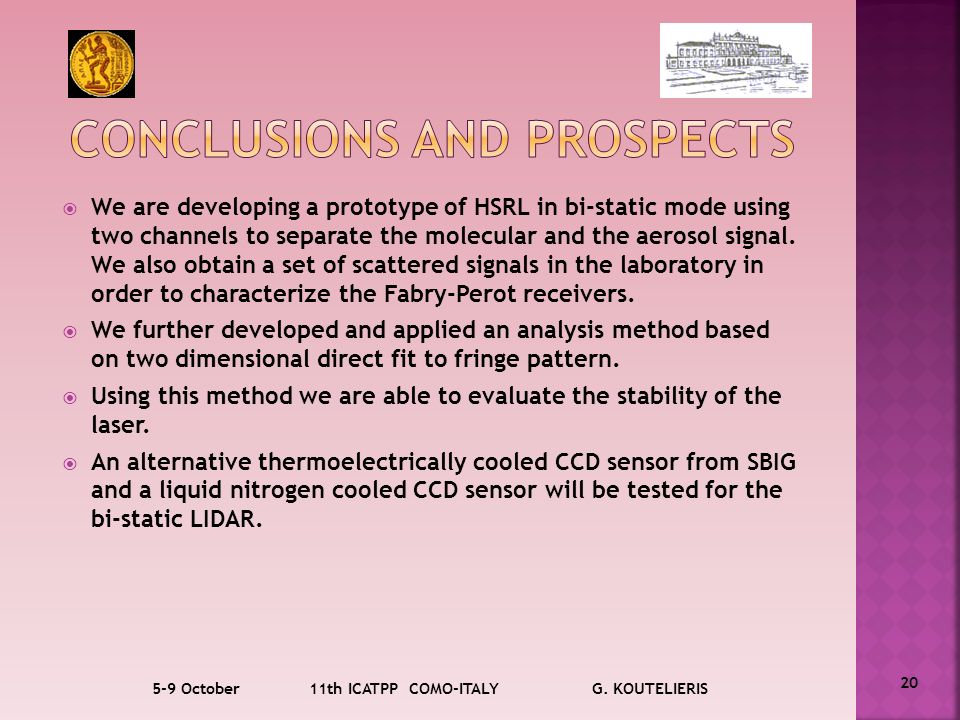 CONCLUSIONS AND PROSPECTS

We are developing a prototype of HSRL in bi-static mode using two channels to separate the molecular and the aerosol signal. We also obtain a set of scattered signals in the laboratory in order to characterize the Fabry-Perot receivers.

We further developed and applied an analysis method based on two dimensional direct fit to fringe pattern.

Using this method we are able to evaluate the stability of the laser.

An alternative thermoelectrically cooled CCD sensor from SBIG and a liquid nitrogen cooled CCD sensor will be tested for the bi-static LIDAR.

5-9 October 11th ICATPP COMO-ITALY G. KOUTELIERIS

20